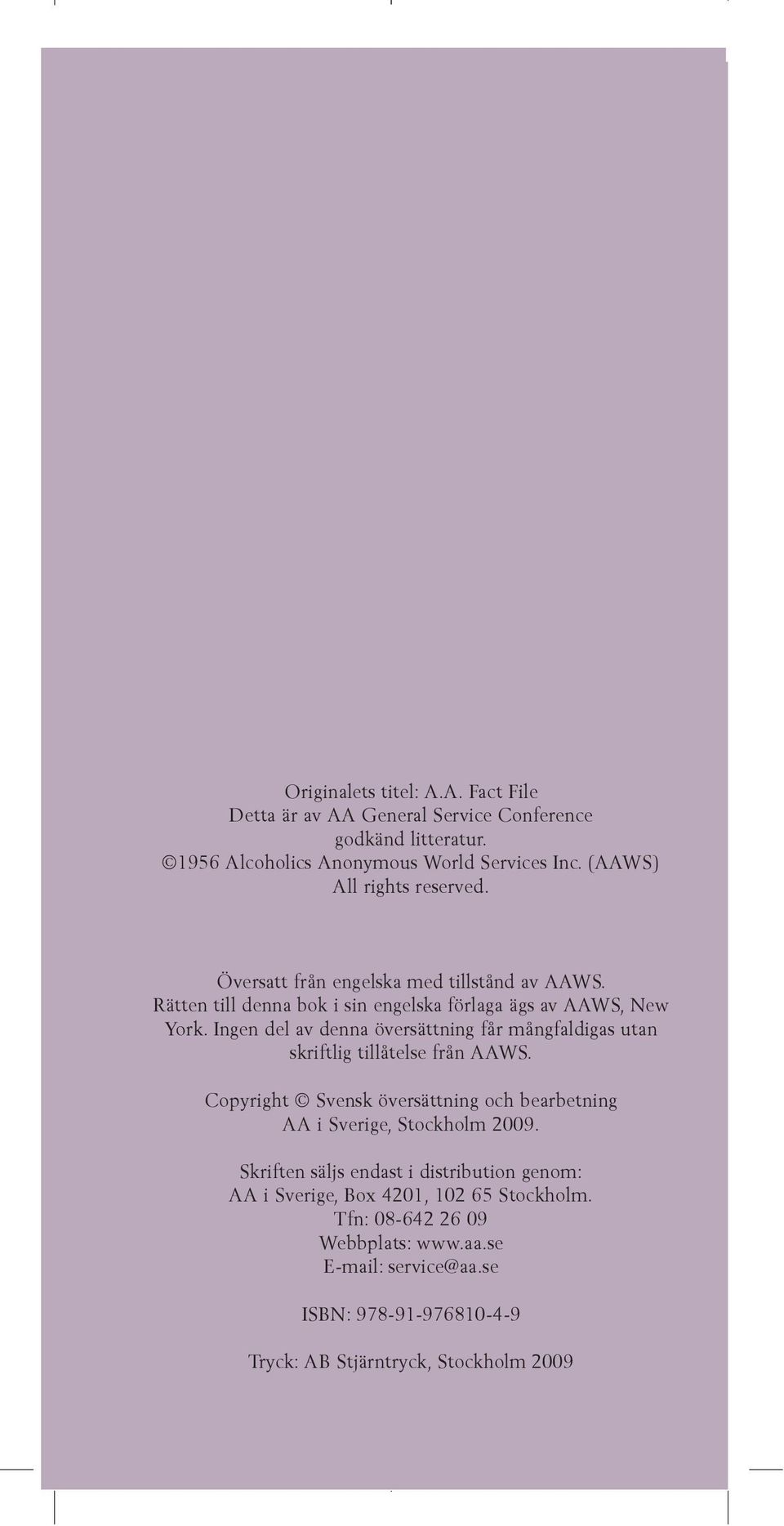 Originalets titel: A.A. Fact File
Detta är av AA General Service Conference godkänd litteratur.
©1956 Alcoholics Anonymous World Services Inc. (AAWS)
All rights reserved.

Översatt från engelska med tillstånd av AAWS. Rätten till denna bok i sin engelska förlaga ägs av AAWS, New York. Ingen del av denna översättning får mångfaldigas utan skriftlig tillåtelse från AAWS.

Copyright © Svensk översättning och bearbetning AA i Sverige, Stockholm 2009.

Skriften säljs endast i distribution genom:
AA i Sverige, Box 4201, 102 65 Stockholm.
Tfn: 08-642 26 09
Webbplats: www.aa.se
E-mail: service@aa.se

ISBN: 978-91-976810-4-9

Tryck: AB Stjärntryck, Stockholm 2009